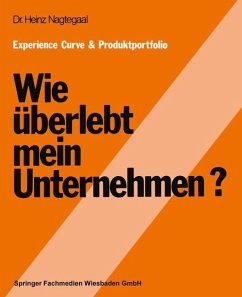 Dr. Heinz Nagtegaal

Experience Curve & Produktportfolio

Wie überlebt mein Unternehmen ?

Springer Fachmedien Wiesbaden GmbH